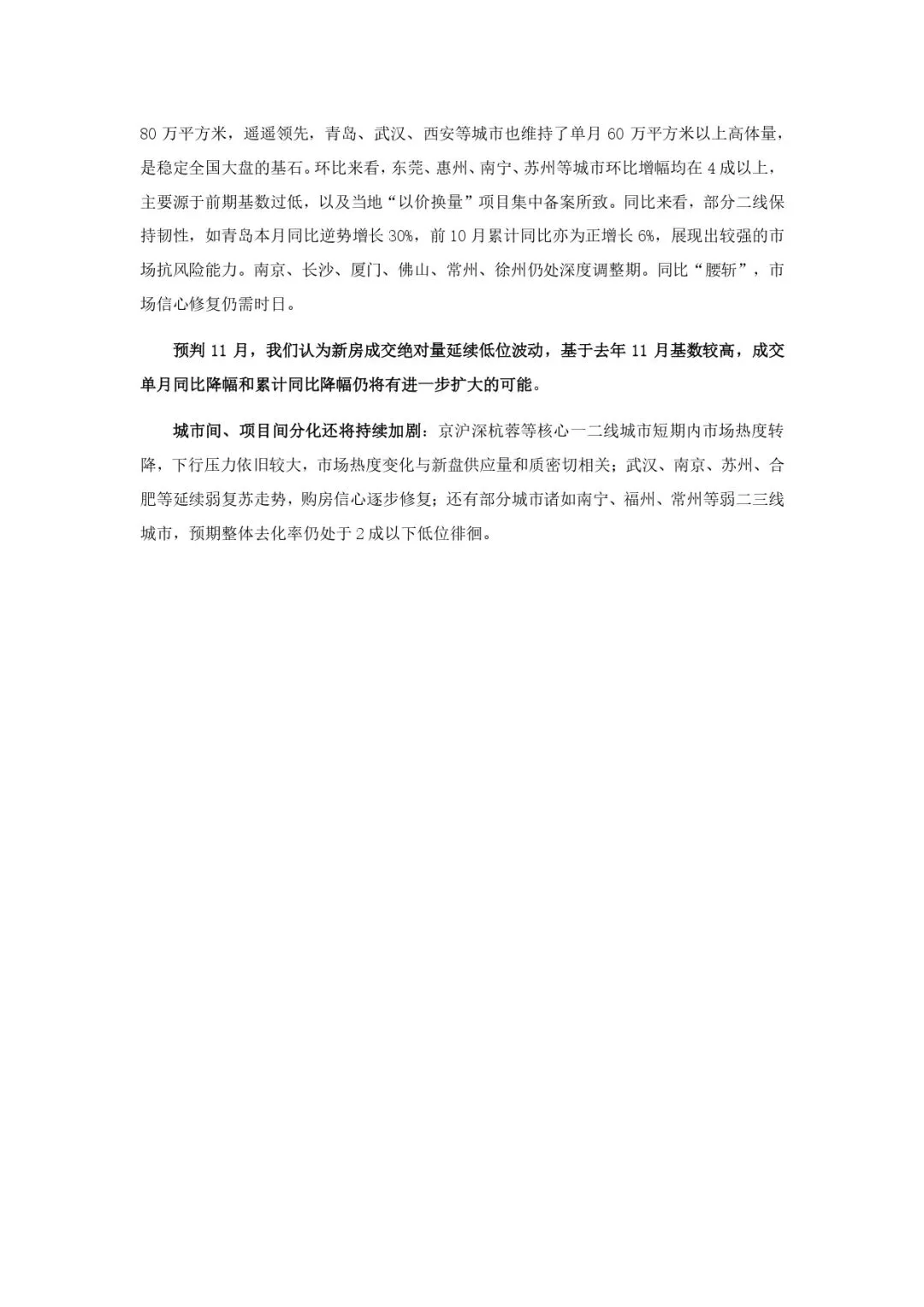 80 万平方米，遥遥领先，青岛、武汉、西安等城市也维持了单月 60 万平方米以上高体量，是稳定全国大盘的基石。环比来看，东莞、惠州、南宁、苏州等城市环比增幅均在 4 成以上，主要源于前期基数过低，以及当地“以价换量”项目集中备案所致。同比来看，部分二线保持韧性，如青岛本月同比逆势增长 30%，前 10 月累计同比亦为正增长 6%，展现出较强的市场抗风险能力。南京、长沙、厦门、佛山、常州、徐州仍处深度调整期。同比“腰斩”，市场信心修复仍需时日。

预判 11 月，我们认为新房成交绝对量延续低位波动，基于去年 11 月基数较高，成交单月同比降幅和累计同比降幅仍将有进一步扩大的可能。

城市间、项目间分化还将持续加剧：京沪深杭蓉等核心一二线城市短期内市场热度转降，下行压力依旧较大，市场热度变化与新盘供应量和质密切相关；武汉、南京、苏州、合肥等延续弱复苏走势，购房信心逐步修复；还有部分城市诸如南宁、福州、常州等弱二三线城市，预期整体去化率仍处于 2 成以下低位徘徊。